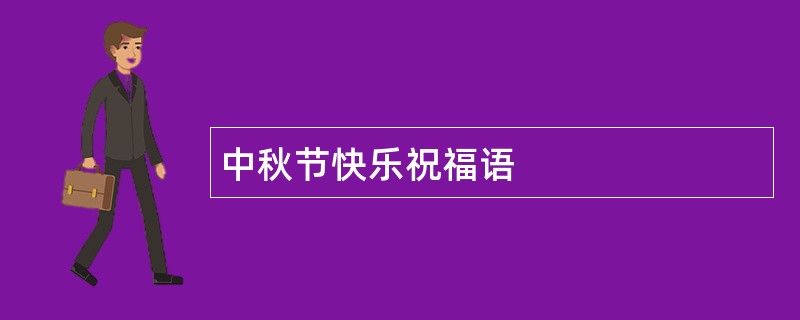 中秋节快乐祝福语